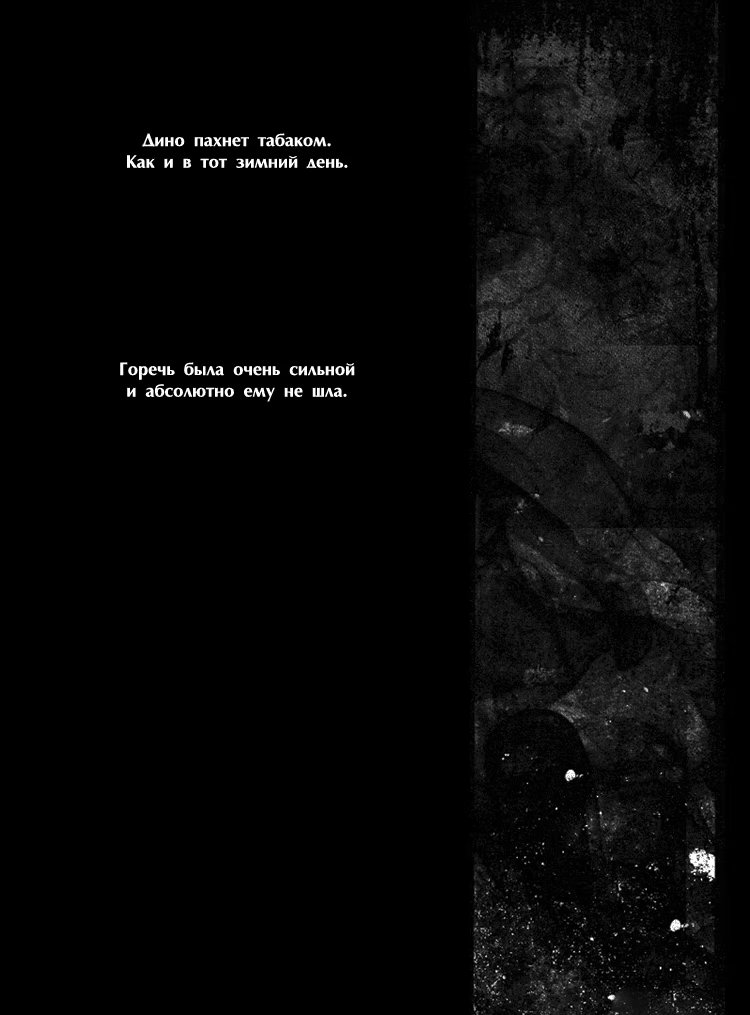 Дино пахнет табаком.
Как и в тот зимний день.

Горечь была очень сильной
и абсолютно ему не шла.